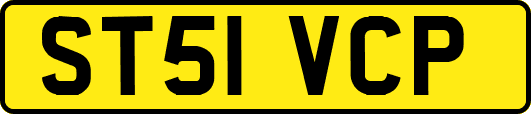 ST51 VCP